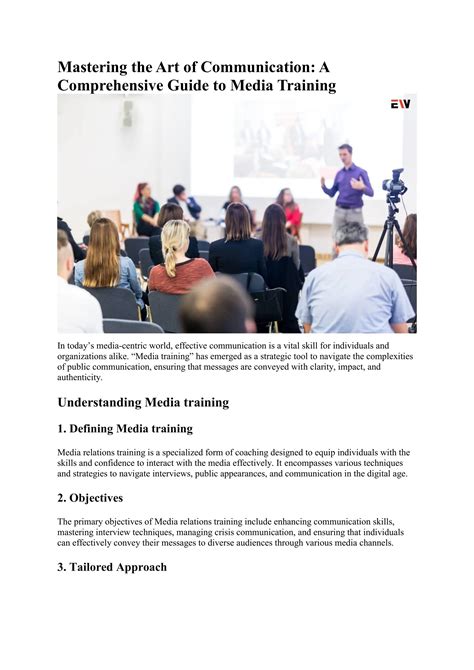 Mastering the Art of Communication: A Comprehensive Guide to Media Training

EW

In today's media-centric world, effective communication is a vital skill for individuals and organizations alike. "Media training" has emerged as a strategic tool to navigate the complexities of public communication, ensuring that messages are conveyed with clarity, impact, and authenticity.

Understanding Media training

1. Defining Media training

Media relations training is a specialized form of coaching designed to equip individuals with the skills and confidence to interact with the media effectively. It encompasses various techniques and strategies to navigate interviews, public appearances, and communication in the digital age.

2. Objectives

The primary objectives of Media relations training include enhancing communication skills, mastering interview techniques, managing crisis communication, and ensuring that individuals can effectively convey their messages to diverse audiences through various media channels.

3. Tailored Approach